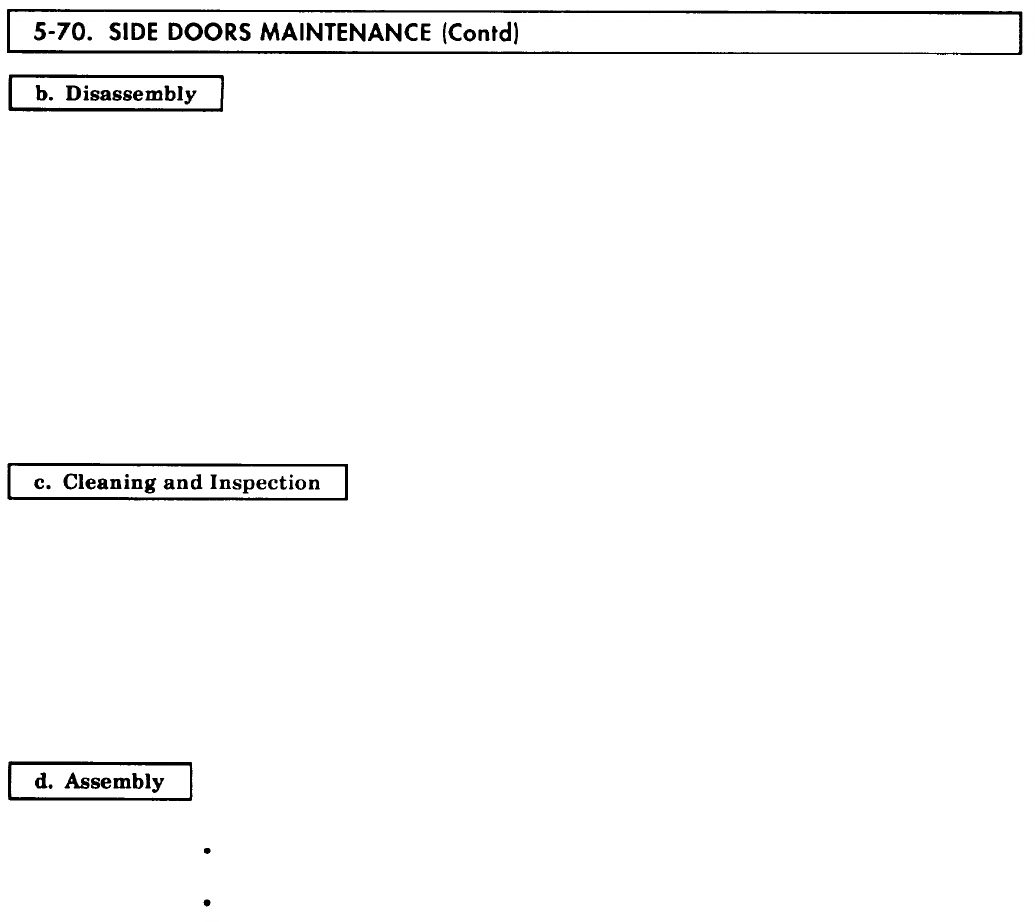 5-70. SIDE DOORS MAINTENANCE (Contd)

b. Disassembly

c. Cleaning and Inspection

d. Assembly

•

•